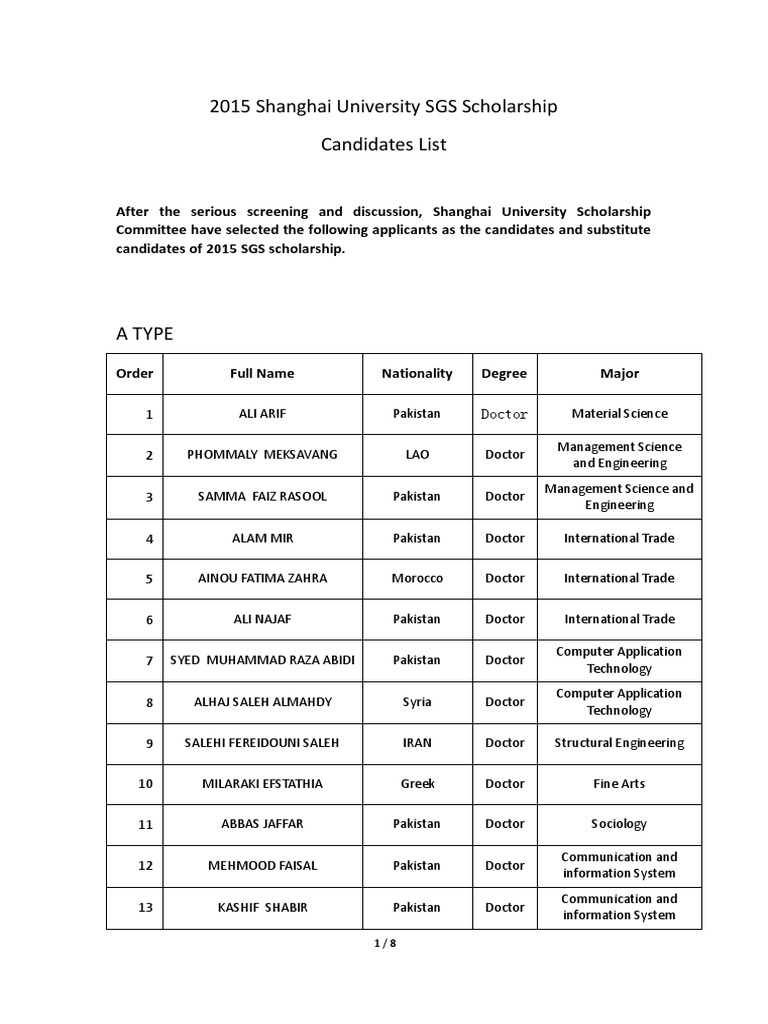 2015 Shanghai University SGS Scholarship

Candidates List

After the serious screening and discussion, Shanghai University Scholarship Committee have selected the following applicants as the candidates and substitute candidates of 2015 SGS scholarship.

A TYPE

| Order | Full Name | Nationality | Degree | Major |
|---|---|---|---|---|
| 1 | ALI ARIF | Pakistan | Doctor | Material Science |
| 2 | PHOMMALY MEKSAVANG | LAO | Doctor | Management Science and Engineering |
| 3 | SAMMA FAIZ RASOOL | Pakistan | Doctor | Management Science and Engineering |
| 4 | ALAM MIR | Pakistan | Doctor | International Trade |
| 5 | AINOU FATIMA ZAHRA | Morocco | Doctor | International Trade |
| 6 | ALI NAJAF | Pakistan | Doctor | International Trade |
| 7 | SYED MUHAMMAD RAZA ABIDI | Pakistan | Doctor | Computer Application Technology |
| 8 | ALHAJ SALEH ALMAHDY | Syria | Doctor | Computer Application Technology |
| 9 | SALEHI FEREIDOUNI SALEH | IRAN | Doctor | Structural Engineering |
| 10 | MILARAKI EFSTATHIA | Greek | Doctor | Fine Arts |
| 11 | ABBAS JAFFAR | Pakistan | Doctor | Sociology |
| 12 | MEHMOOD FAISAL | Pakistan | Doctor | Communication and information System |
| 13 | KASHIF SHABIR | Pakistan | Doctor | Communication and information System |

1 / 8